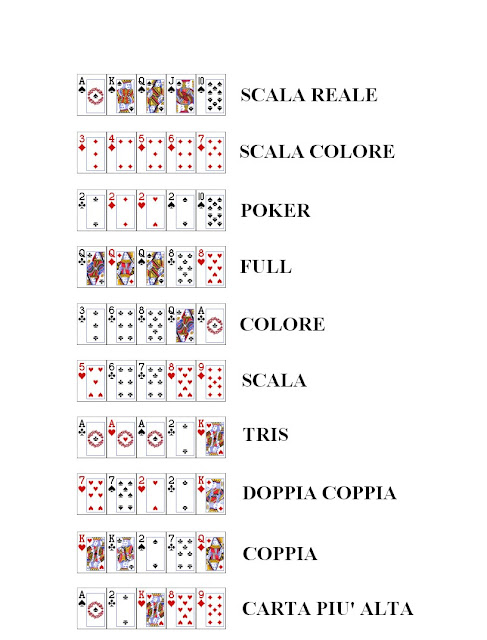 A K Q J 10 SCALA REALE

3 4 5 6 7 SCALA COLORE

2 2 2 2 10 POKER

Q Q Q 8 8 FULL

3 6 8 Q A COLORE

5 6 7 8 9 SCALA

A A A 2 K TRIS

7 7 2 2 K DOPPIA COPPIA

K K 2 7 Q COPPIA

A 2 K 8 9 CARTA PIU' ALTA